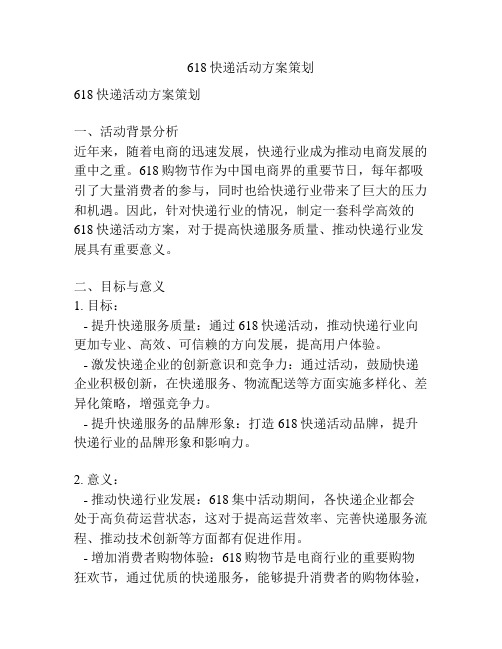 618 快递活动方案策划

618 快递活动方案策划

一、活动背景分析
近年来，随着电商的迅速发展，快递行业成为推动电商发展的重中之重。618 购物节作为中国电商界的重要节日，每年都吸引了大量消费者的参与，同时也给快递行业带来了巨大的压力和机遇。因此，针对快递行业的情况，制定一套科学高效的 618 快递活动方案，对于提高快递服务质量、推动快递行业发展具有重要意义。

二、目标与意义
1. 目标：
- 提升快递服务质量：通过 618 快递活动，推动快递行业向更加专业、高效、可信赖的方向发展，提高用户体验。
- 激发快递企业的创新意识和竞争力：通过活动，鼓励快递企业积极创新，在快递服务、物流配送等方面实施多样化、差异化策略，增强竞争力。
- 提升快递服务的品牌形象：打造 618 快递活动品牌，提升快递行业的品牌形象和影响力。

2. 意义：
- 推动快递行业发展：618 集中活动期间，各快递企业都会处于高负荷运营状态，这对于提高运营效率、完善快递服务流程、推动技术创新等方面都有促进作用。
- 增加消费者购物体验：618 购物节是电商行业的重要购物狂欢节，通过优质的快递服务，能够提升消费者的购物体验，